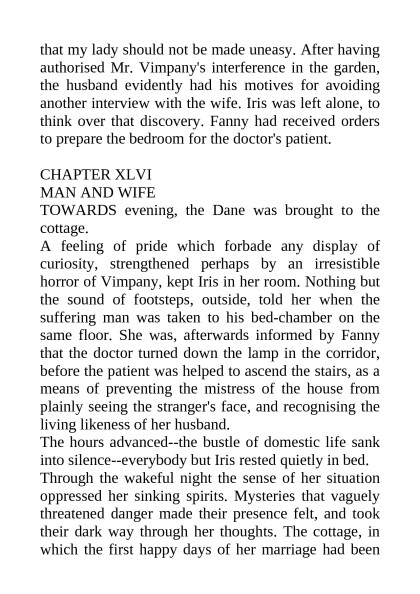 that my lady should not be made uneasy. After having authorised Mr. Vimpany's interference in the garden, the husband evidently had his motives for avoiding another interview with the wife. Iris was left alone, to think over that discovery. Fanny had received orders to prepare the bedroom for the doctor's patient.

CHAPTER XLVI
MAN AND WIFE
TOWARDS evening, the Dane was brought to the cottage.
A feeling of pride which forbade any display of curiosity, strengthened perhaps by an irresistible horror of Vimpany, kept Iris in her room. Nothing but the sound of footsteps, outside, told her when the suffering man was taken to his bed-chamber on the same floor. She was, afterwards informed by Fanny that the doctor turned down the lamp in the corridor, before the patient was helped to ascend the stairs, as a means of preventing the mistress of the house from plainly seeing the stranger's face, and recognising the living likeness of her husband.
The hours advanced--the bustle of domestic life sank into silence--everybody but Iris rested quietly in bed.
Through the wakeful night the sense of her situation oppressed her sinking spirits. Mysteries that vaguely threatened danger made their presence felt, and took their dark way through her thoughts. The cottage, in which the first happy days of her marriage had been